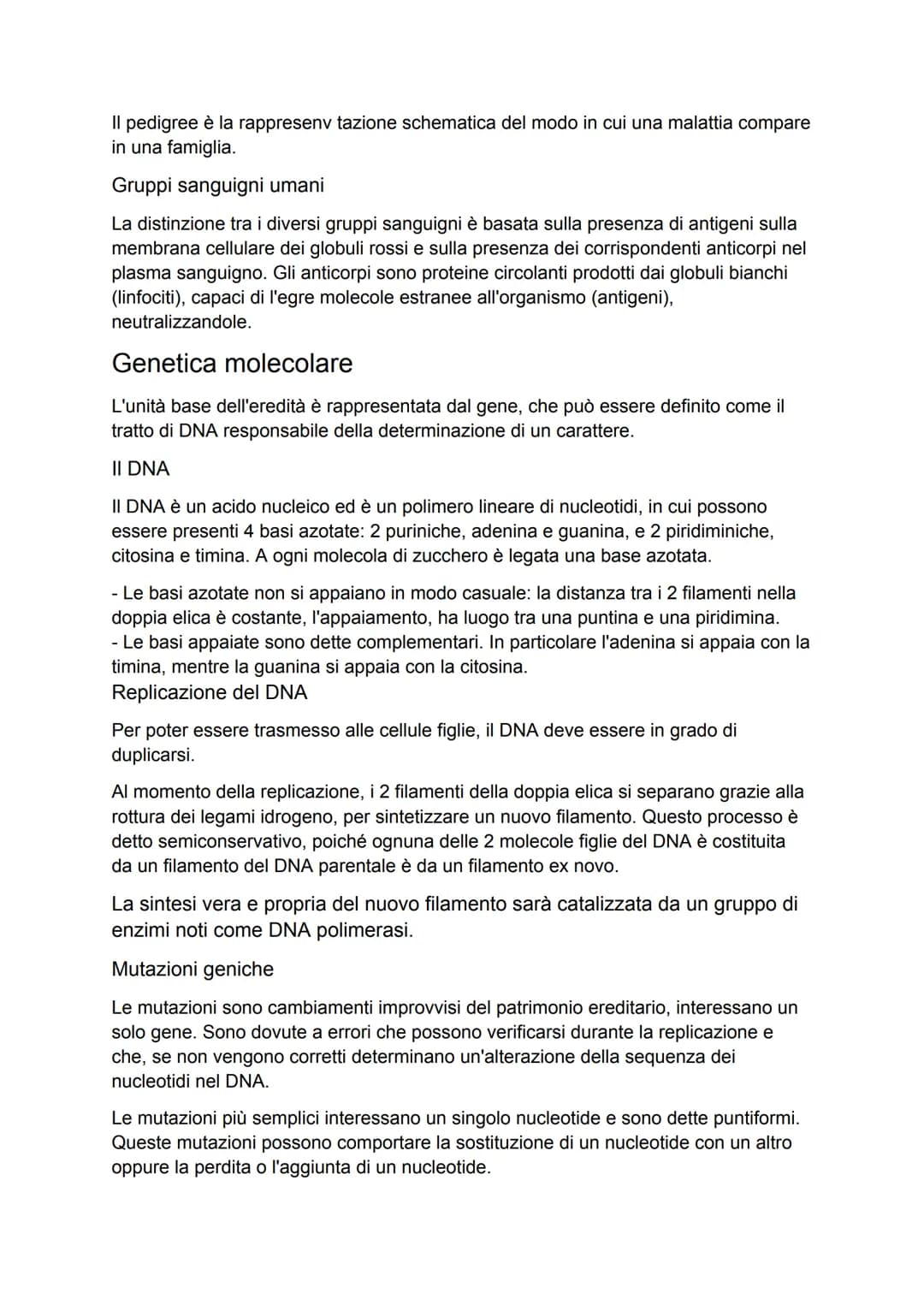 Il pedigree è la rappresenv tazione schematica del modo in cui una malattia compare in una famiglia.

Gruppi sanguigni umani

La distinzione tra i diversi gruppi sanguigni è basata sulla presenza di antigeni sulla membrana cellulare dei globuli rossi e sulla presenza dei corrispondenti anticorpi nel plasma sanguigno. Gli anticorpi sono proteine circolanti prodotti dai globuli bianchi (linfociti), capaci di l'egre molecole estranee all'organismo (antigeni), neutralizzandole.

Genetica molecolare

L'unità base dell'eredità è rappresentata dal gene, che può essere definito come il tratto di DNA responsabile della determinazione di un carattere.

Il DNA

Il DNA è un acido nucleico ed è un polimero lineare di nucleotidi, in cui possono essere presenti 4 basi azotate: 2 puriniche, adenina e guanina, e 2 piridiminiche, citosina e timina. A ogni molecola di zucchero è legata una base azotata.

- Le basi azotate non si appaiano in modo casuale: la distanza tra i 2 filamenti nella doppia elica è costante, l'appaiamento, ha luogo tra una puntina e una piridimina.
- Le basi appaiate sono dette complementari. In particolare l'adenina si appaia con la timina, mentre la guanina si appaia con la citosina.

Replicazione del DNA

Per poter essere trasmesso alle cellule figlie, il DNA deve essere in grado di duplicarsi.

Al momento della replicazione, i 2 filamenti della doppia elica si separano grazie alla rottura dei legami idrogeno, per sintetizzare un nuovo filamento. Questo processo è detto semiconservativo, poiché ognuna delle 2 molecole figlie del DNA è costituita da un filamento del DNA parentale è da un filamento ex novo.

La sintesi vera e propria del nuovo filamento sarà catalizzata da un gruppo di enzimi noti come DNA polimerasi.

Mutazioni geniche

Le mutazioni sono cambiamenti improvvisi del patrimonio ereditario, interessano un solo gene. Sono dovute a errori che possono verificarsi durante la replicazione e che, se non vengono corretti determinano un'alterazione della sequenza dei nucleotidi nel DNA.

Le mutazioni più semplici interessano un singolo nucleotide e sono dette puntiformi. Queste mutazioni possono comportare la sostituzione di un nucleotide con un altro oppure la perdita o l'aggiunta di un nucleotide.